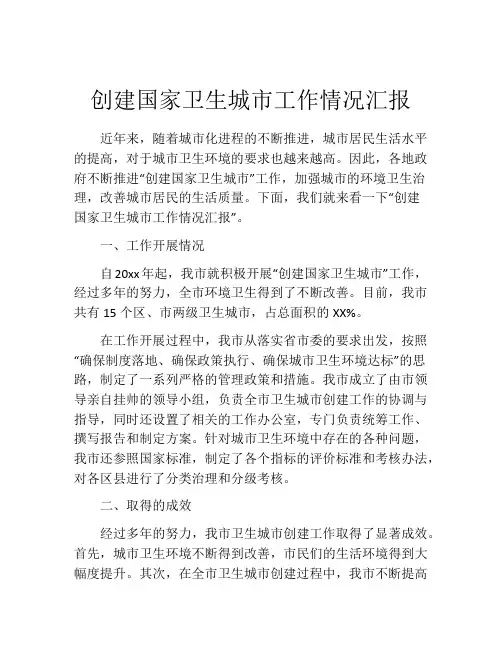 创建国家卫生城市工作情况汇报

近年来，随着城市化进程的不断推进，城市居民生活水平的提高，对于城市卫生环境的要求也越来越高。因此，各地政府不断推进“创建国家卫生城市”工作，加强城市的环境卫生治理，改善城市居民的生活质量。下面，我们就来看一下“创建国家卫生城市工作情况汇报”。

一、工作开展情况

自20xx年起，我市就积极开展“创建国家卫生城市”工作，经过多年的努力，全市环境卫生得到了不断改善。目前，我市共有15个区、市两级卫生城市，占总面积的XX%。

在工作开展过程中，我市从落实省市委的要求出发，按照“确保制度落地、确保政策执行、确保城市卫生环境达标”的思路，制定了一系列严格的管理政策和措施。我市成立了由市领导亲自挂帅的领导小组，负责全市卫生城市创建工作的协调与指导，同时还设置了相关的工作办公室，专门负责统筹工作、撰写报告和制定方案。针对城市卫生环境中存在的各种问题，我市还参照国家标准，制定了各个指标的评价标准和考核办法，对各区县进行了分类治理和分级考核。

二、取得的成效

经过多年的努力，我市卫生城市创建工作取得了显著成效。首先，城市卫生环境不断得到改善，市民们的生活环境得到大幅度提升。其次，在全市卫生城市创建过程中，我市不断提高